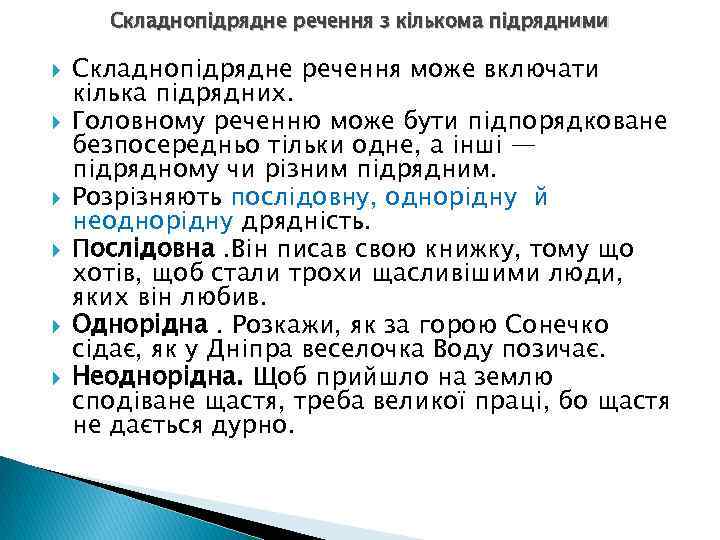 Складнопідрядне речення з кількома підрядними

Складнопідрядне речення може включати кілька підрядних.

Головному реченню може бути підпорядковане безпосередньо тільки одне, а інші — підрядному чи різним підрядним.

Розрізняють послідовну, однорідну й неоднорідну дрядність.

Послідовна .Він писав свою книжку, тому що хотів, щоб стали трохи щасливішими люди, яких він любив.

Однорідна . Розкажи, як за горою Сонечко сідає, як у Дніпра веселочка Воду позичає.

Неоднорідна. Щоб прийшло на землю сподіване щастя, треба великої праці, бо щастя не дається дурно.